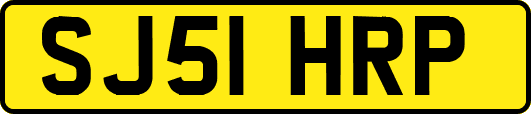 SJ51 HRP